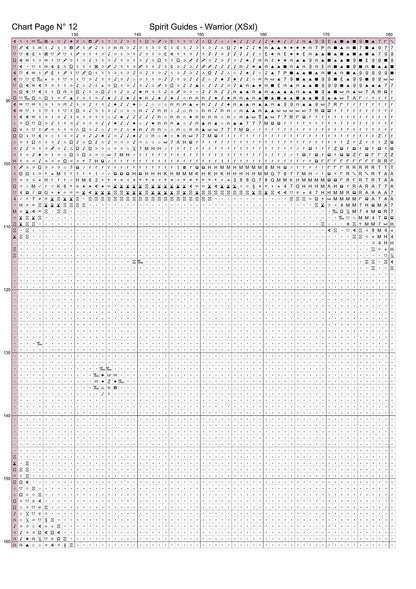 Chart Page N° 12

Spirit Guides - Warrior (XSxl)

130

140

150

160

170

180

90

100

110

120

130

140

150

160